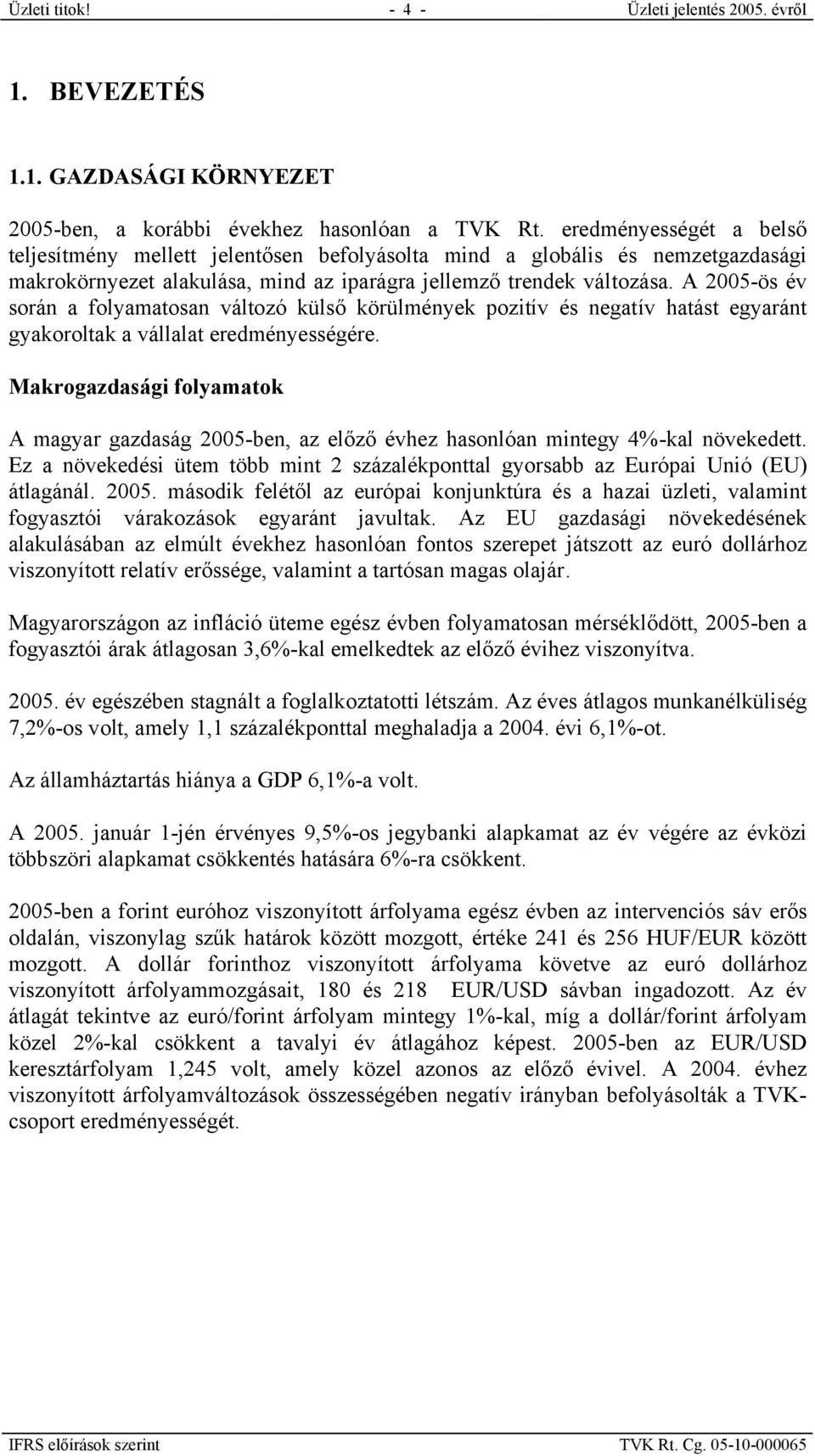 Üzleti titok! - 4 - Üzleti jelentés 2005. évről

1. BEVEZETÉS

1.1. GAZDASÁGI KÖRNYEZET

2005-ben, a korábbi évekhez hasonlóan a TVK Rt. eredményességét a belső teljesítmény mellett jelentősen befolyásolta mind a globális és nemzetgazdasági makrokörnyezet alakulása, mind az iparágra jellemző trendek változása. A 2005-ös év során a folyamatosan változó külső körülmények pozitív és negatív hatást egyaránt gyakoroltak a vállalat eredményességére.

Makrogazdasági folyamatok

A magyar gazdaság 2005-ben, az előző évhez hasonlóan mintegy 4%-kal növekedett. Ez a növekedési ütem több mint 2 százalékponttal gyorsabb az Európai Unió (EU) átlagánál. 2005. második felétől az európai konjunktúra és a hazai üzleti, valamint fogyasztói várakozások egyaránt javultak. Az EU gazdasági növekedésének alakulásában az elmúlt évekhez hasonlóan fontos szerepet játszott az euró dollárhoz viszonyított relatív erőssége, valamint a tartósan magas olajár.

Magyarországon az infláció üteme egész évben folyamatosan mérséklődött, 2005-ben a fogyasztói árak átlagosan 3,6%-kal emelkedtek az előző évihez viszonyítva.

2005. év egészében stagnált a foglalkoztatotti létszám. Az éves átlagos munkanélküliség 7,2%-os volt, amely 1,1 százalékponttal meghaladja a 2004. évi 6,1%-ot.

Az államháztartás hiánya a GDP 6,1%-a volt.

A 2005. január 1-jén érvényes 9,5%-os jegybanki alapkamat az év végére az évközi többszöri alapkamat csökkentés hatására 6%-ra csökkent.

2005-ben a forint euróhoz viszonyított árfolyama egész évben az intervenciós sáv erős oldalán, viszonylag szűk határok között mozgott, értéke 241 és 256 HUF/EUR között mozgott. A dollár forinthoz viszonyított árfolyama követve az euró dollárhoz viszonyított árfolyammozgásait, 180 és 218 EUR/USD sávban ingadozott. Az év átlagát tekintve az euró/forint árfolyam mintegy 1%-kal, míg a dollár/forint árfolyam közel 2%-kal csökkent a tavalyi év átlagához képest. 2005-ben az EUR/USD keresztárfolyam 1,245 volt, amely közel azonos az előző évivel. A 2004. évhez viszonyított árfolyamváltozások összességében negatív irányban befolyásolták a TVK-csoport eredményességét.

IFRS előírások szerint TVK Rt. Cg. 05-10-000065